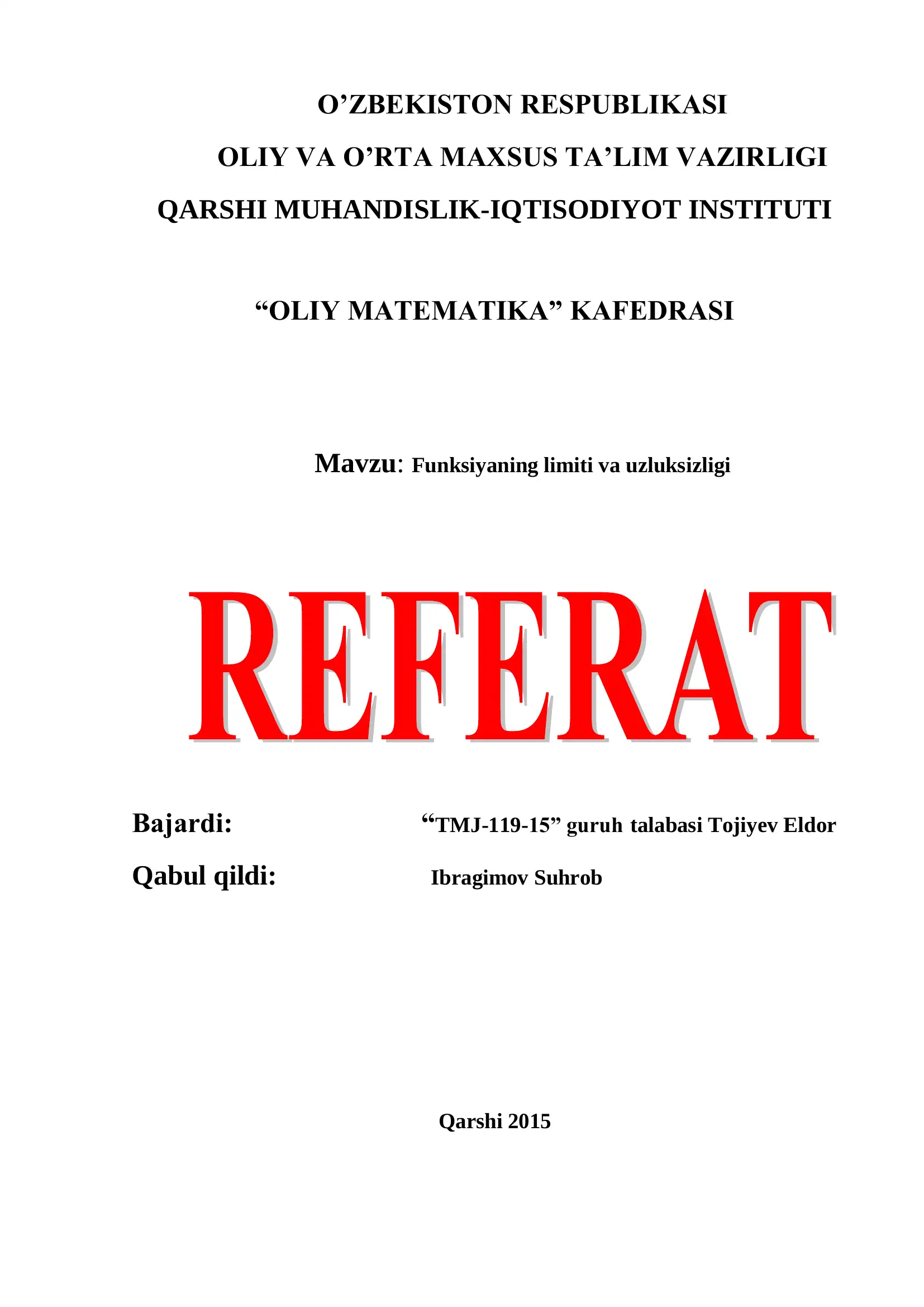 O’ZBEKISTON RESPUBLIKASI
OLIY VA O’RTA MAXSUS TA’LIM VAZIRLIGI
QARSHI MUHANDISLIK-IQTISODIYOT INSTITUTI

“OLIY MATEMATIKA” KAFEDRASI

Mavzu: Funksiyaning limiti va uzluksizligi

REFERAT

Bajardi: “TMJ-119-15” guruh talabasi Tojiyev Eldor
Qabul qildi: Ibragimov Suhrob

Qarshi 2015